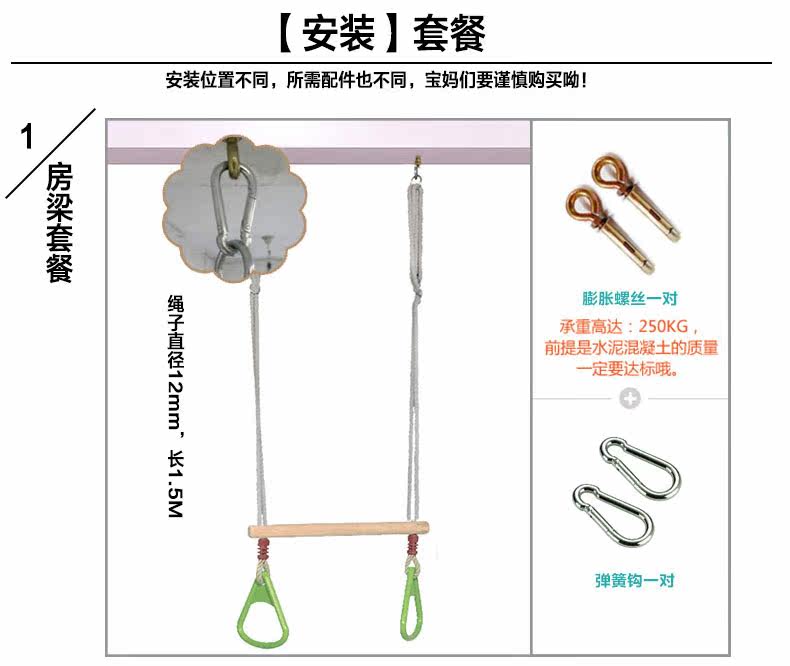 【安装】套餐

安装位置不同，所需配件也不同，宝妈们要谨慎购买呦！

1

房梁套餐

绳子直径12mm，长1.5M

膨胀螺丝一对

承重高达：250KG，前提是水泥混凝土的质量一定要达标哦。

弹簧钩一对